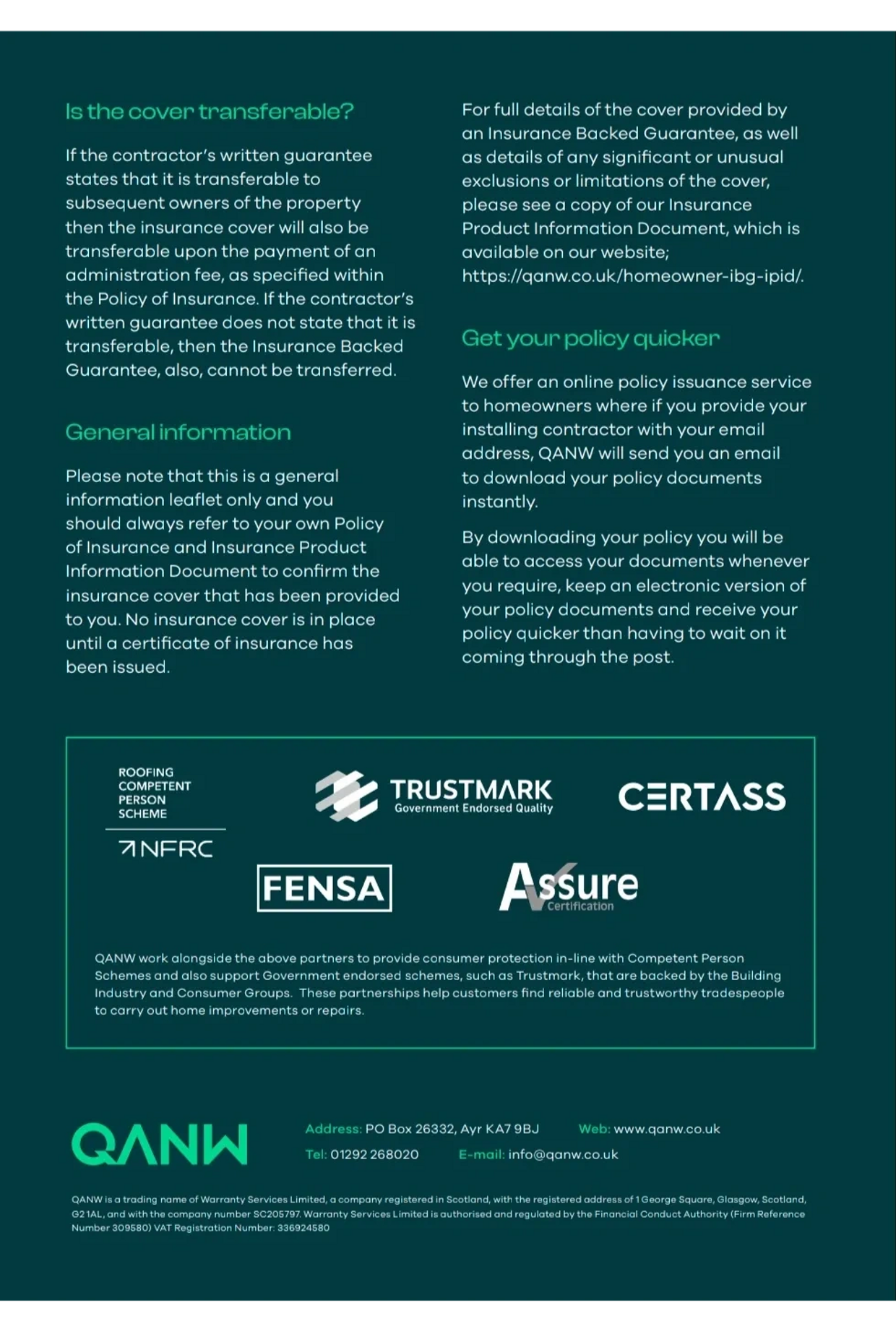 Is the cover transferable?

If the contractor's written guarantee states that it is transferable to subsequent owners of the property then the insurance cover will also be transferable upon the payment of an administration fee, as specified within the Policy of Insurance. If the contractor's written guarantee does not state that it is transferable, then the Insurance Backed Guarantee, also, cannot be transferred.

General information

Please note that this is a general information leaflet only and you should always refer to your own Policy of Insurance and Insurance Product Information Document to confirm the insurance cover that has been provided to you. No insurance cover is in place until a certificate of insurance has been issued.

For full details of the cover provided by an Insurance Backed Guarantee, as well as details of any significant or unusual exclusions or limitations of the cover, please see a copy of our Insurance Product Information Document, which is available on our website; https://qanw.co.uk/homeowner-ibg-ipid/.

Get your policy quicker

We offer an online policy issuance service to homeowners where if you provide your installing contractor with your email address, QANW will send you an email to download your policy documents instantly.

By downloading your policy you will be able to access your documents whenever you require, keep an electronic version of your policy documents and receive your policy quicker than having to wait on it coming through the post.

ROOFING COMPETENT PERSON SCHEME

NFRC

TRUSTMARK
Government Endorsed Quality

CERTASS

FENSA

Assure
Certification

QANW work alongside the above partners to provide consumer protection in-line with Competent Person Schemes and also support Government endorsed schemes, such as Trustmark, that are backed by the Building Industry and Consumer Groups. These partnerships help customers find reliable and trustworthy tradespeople to carry out home improvements or repairs.

QANW

Address: PO Box 26332, Ayr KA7 9BJ Web: www.qanw.co.uk
Tel: 01292 268020 E-mail: info@qanw.co.uk

QANW is a trading name of Warranty Services Limited, a company registered in Scotland, with the registered address of 1 George Square, Glasgow, Scotland, G2 1AL, and with the company number SC205797. Warranty Services Limited is authorised and regulated by the Financial Conduct Authority (Firm Reference Number 309580) VAT Registration Number: 336924580